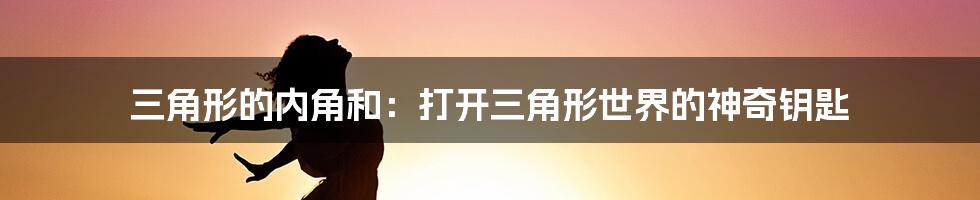 三角形的内角和：打开三角形世界的神奇钥匙